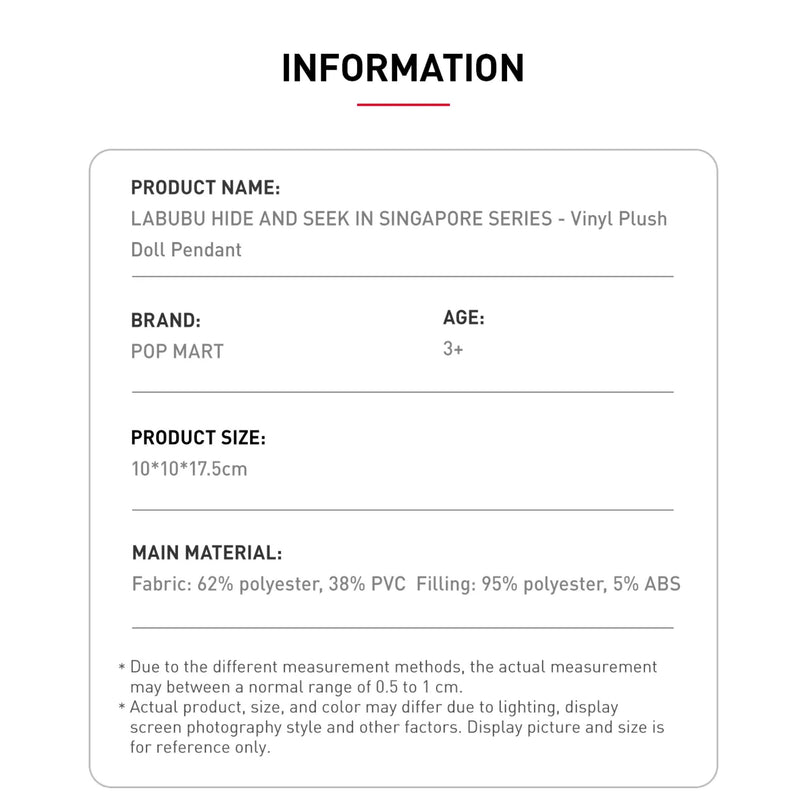 INFORMATION

PRODUCT NAME:
LABUBU HIDE AND SEEK IN SINGAPORE SERIES - Vinyl Plush Doll Pendant

BRAND:
POP MART

AGE:
3+

PRODUCT SIZE:
10*10*17.5cm

MAIN MATERIAL:
Fabric: 62% polyester, 38% PVC Filling: 95% polyester, 5% ABS

* Due to the different measurement methods, the actual measurement may between a normal range of 0.5 to 1 cm.
* Actual product, size, and color may differ due to lighting, display screen photography style and other factors. Display picture and size is for reference only.